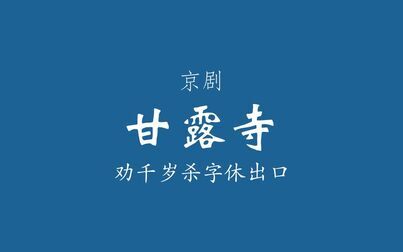 京剧

甘露寺

劝千岁杀字休出口